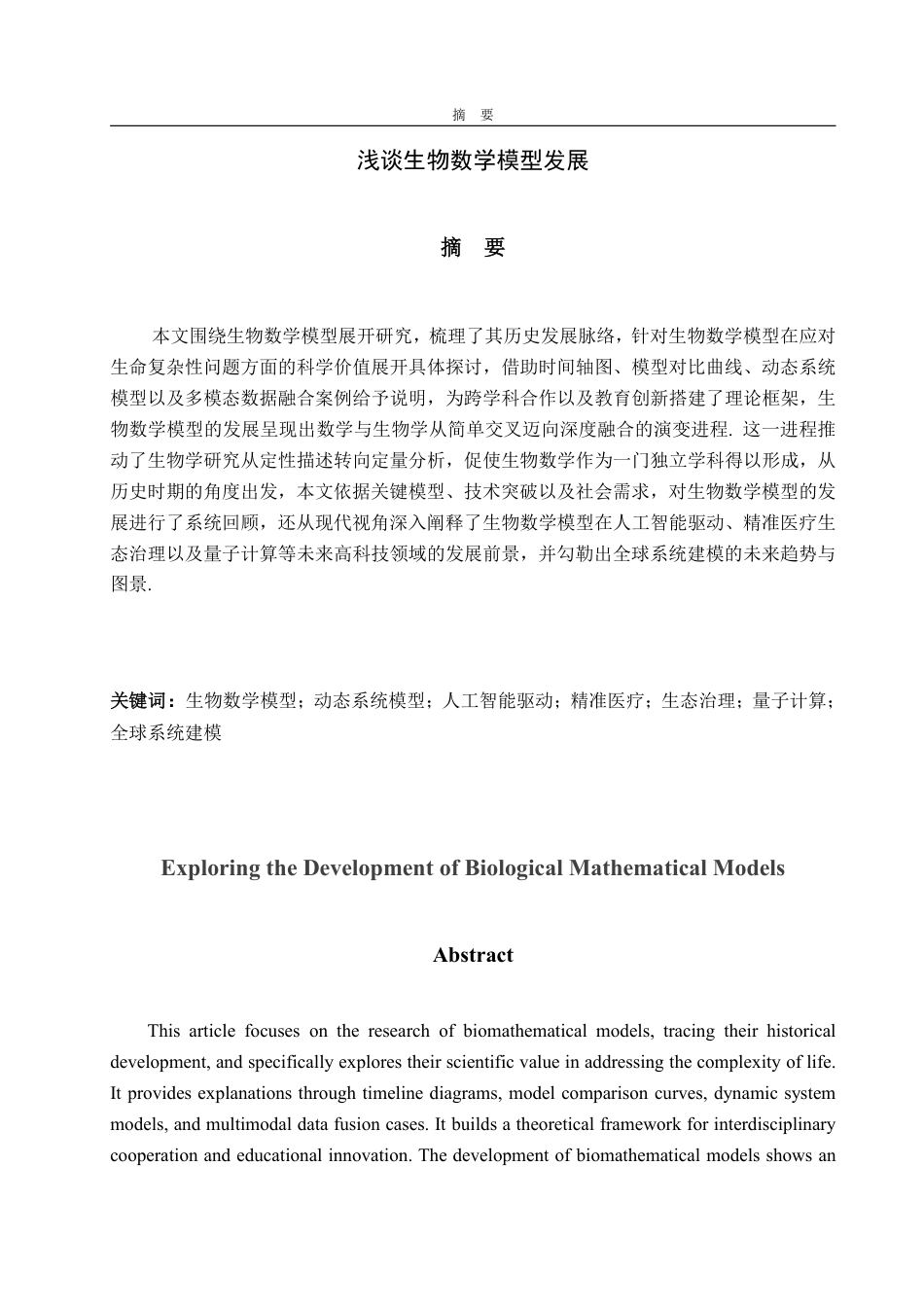 摘　要

浅谈生物数学模型发展

摘　要

本文围绕生物数学模型展开研究，梳理了其历史发展脉络，针对生物数学模型在应对生命复杂性问题方面的科学价值展开具体探讨，借助时间轴图、模型对比曲线、动态系统模型以及多模态数据融合案例给予说明，为跨学科合作以及教育创新搭建了理论框架，生物数学模型的发展呈现出数学与生物学从简单交叉迈向深度融合的演变进程. 这一进程推动了生物学研究从定性描述转向定量分析，促使生物数学作为一门独立学科得以形成，从历史时期的角度出发，本文依据关键模型、技术突破以及社会需求，对生物数学模型的发展进行了系统回顾，还从现代视角深入阐释了生物数学模型在人工智能驱动、精准医疗生态治理以及量子计算等未来高科技领域的发展前景，并勾勒出全球系统建模的未来趋势与图景.

关键词：生物数学模型；动态系统模型；人工智能驱动；精准医疗；生态治理；量子计算；全球系统建模

Exploring the Development of Biological Mathematical Models

Abstract

This article focuses on the research of biomathematical models, tracing their historical development, and specifically explores their scientific value in addressing the complexity of life. It provides explanations through timeline diagrams, model comparison curves, dynamic system models, and multimodal data fusion cases. It builds a theoretical framework for interdisciplinary cooperation and educational innovation. The development of biomathematical models shows an